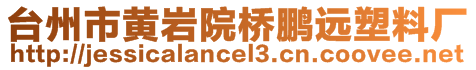 台州市黄岩院桥鹏远塑料厂
http://jessicalancel3.cn.coovee.net